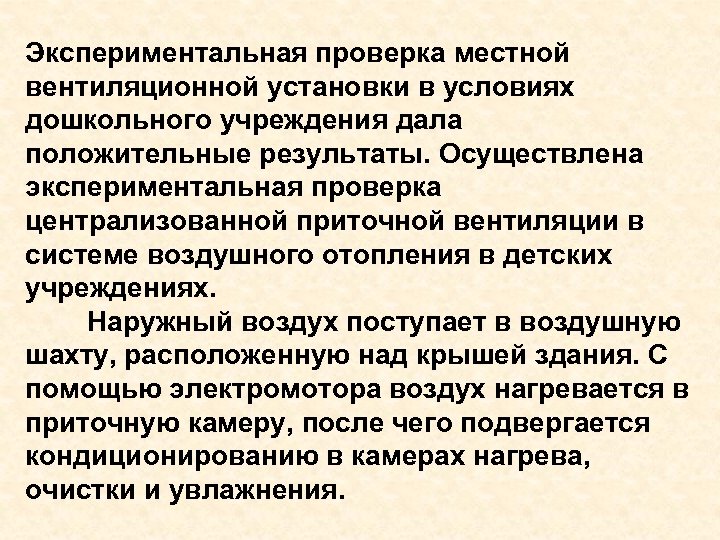 Экспериментальная проверка местной вентиляционной установки в условиях дошкольного учреждения дала положительные результаты. Осуществлена экспериментальная проверка централизованной приточной вентиляции в системе воздушного отопления в детских учреждениях.

Наружный воздух поступает в воздушную шахту, расположенную над крышей здания. С помощью электромотора воздух нагревается в приточную камеру, после чего подвергается кондиционированию в камерах нагрева, очистки и увлажнения.